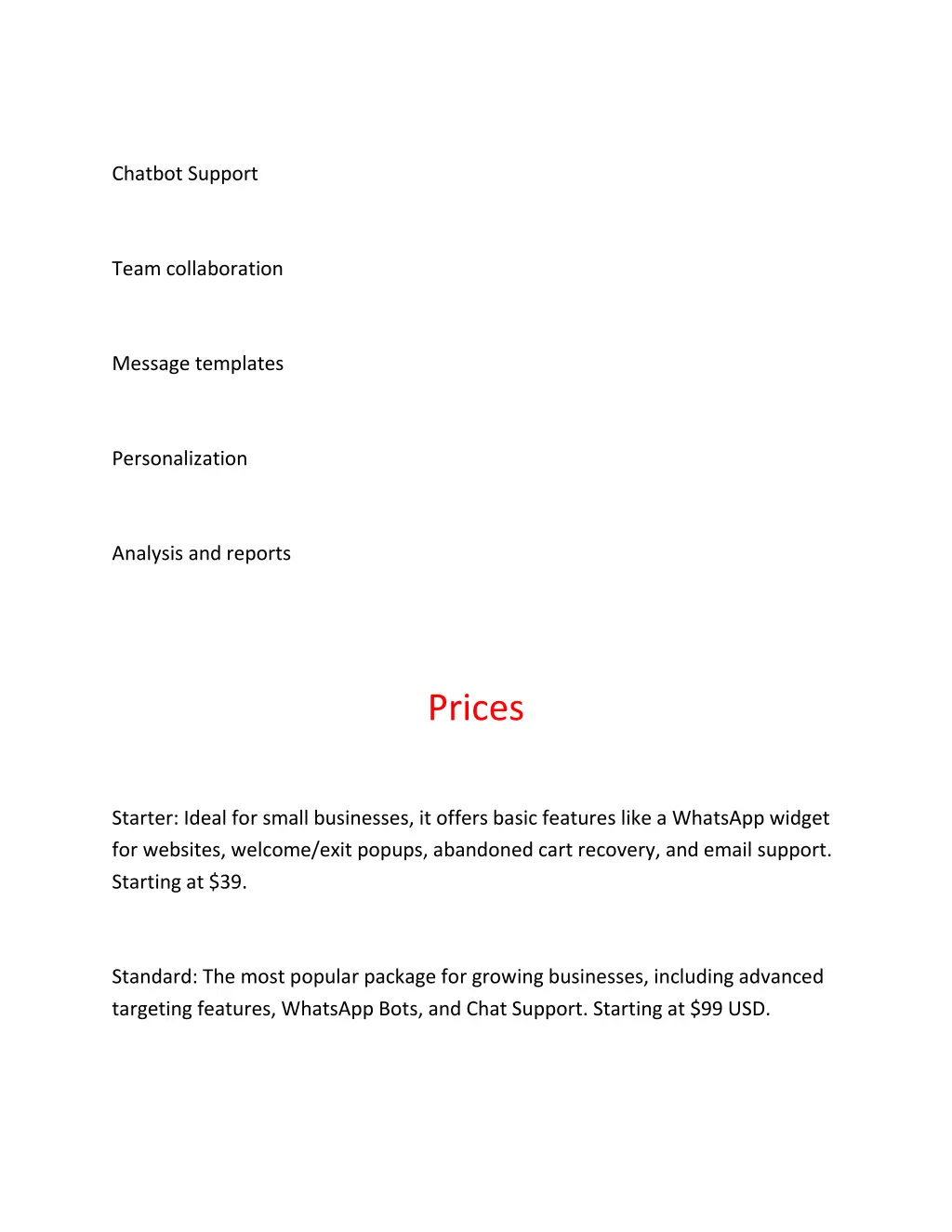 Chatbot Support

Team collaboration

Message templates

Personalization

Analysis and reports

Prices

Starter: Ideal for small businesses, it offers basic features like a WhatsApp widget for websites, welcome/exit popups, abandoned cart recovery, and email support. Starting at \$39.

Standard: The most popular package for growing businesses, including advanced targeting features, WhatsApp Bots, and Chat Support. Starting at \$99 USD.